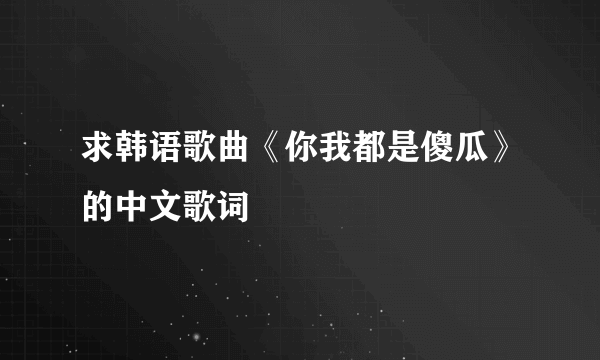 求韩语歌曲《你我都是傻瓜》的中文歌词